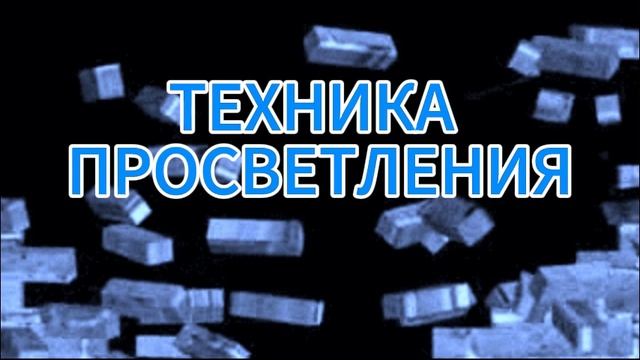 ТЕХНИКА
ПРОСВЕТЛЕНИЯ